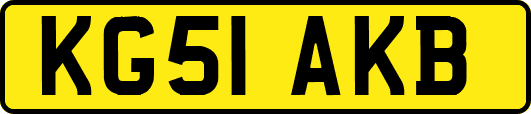 KG51 AKB